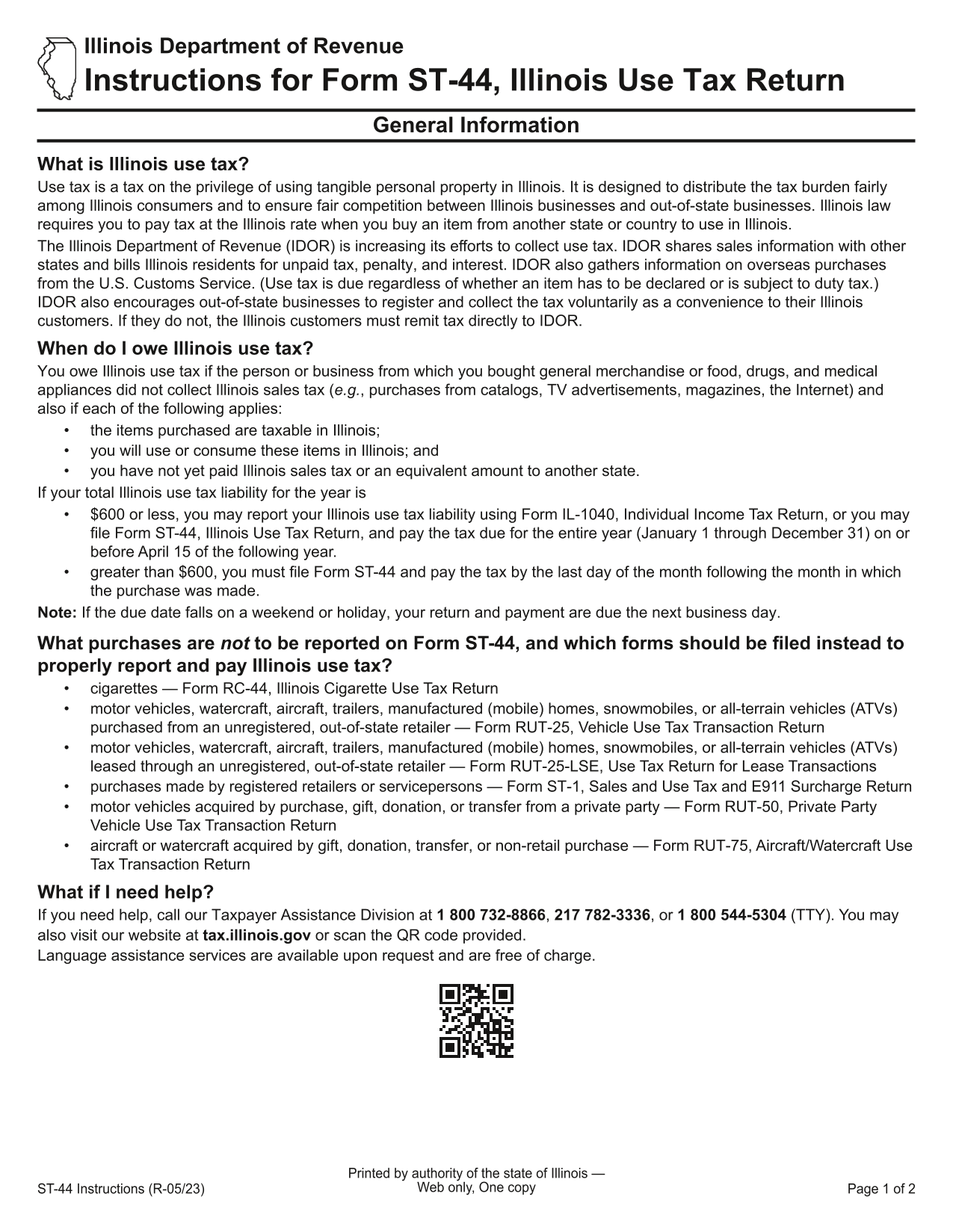 Illinois Department of Revenue
Instructions for Form ST-44, Illinois Use Tax Return

General Information

What is Illinois use tax?
Use tax is a tax on the privilege of using tangible personal property in Illinois. It is designed to distribute the tax burden fairly among Illinois consumers and to ensure fair competition between Illinois businesses and out-of-state businesses. Illinois law requires you to pay tax at the Illinois rate when you buy an item from another state or country to use in Illinois.
The Illinois Department of Revenue (IDOR) is increasing its efforts to collect use tax. IDOR shares sales information with other states and bills Illinois residents for unpaid tax, penalty, and interest. IDOR also gathers information on overseas purchases from the U.S. Customs Service. (Use tax is due regardless of whether an item has to be declared or is subject to duty tax.) IDOR also encourages out-of-state businesses to register and collect the tax voluntarily as a convenience to their Illinois customers. If they do not, the Illinois customers must remit tax directly to IDOR.

When do I owe Illinois use tax?
You owe Illinois use tax if the person or business from which you bought general merchandise or food, drugs, and medical appliances did not collect Illinois sales tax (e.g., purchases from catalogs, TV advertisements, magazines, the Internet) and also if each of the following applies:
• the items purchased are taxable in Illinois;
• you will use or consume these items in Illinois; and
• you have not yet paid Illinois sales tax or an equivalent amount to another state.
If your total Illinois use tax liability for the year is
• $600 or less, you may report your Illinois use tax liability using Form IL-1040, Individual Income Tax Return, or you may file Form ST-44, Illinois Use Tax Return, and pay the tax due for the entire year (January 1 through December 31) on or before April 15 of the following year.
• greater than $600, you must file Form ST-44 and pay the tax by the last day of the month following the month in which the purchase was made.
Note: If the due date falls on a weekend or holiday, your return and payment are due the next business day.

What purchases are not to be reported on Form ST-44, and which forms should be filed instead to properly report and pay Illinois use tax?
• cigarettes — Form RC-44, Illinois Cigarette Use Tax Return
• motor vehicles, watercraft, aircraft, trailers, manufactured (mobile) homes, snowmobiles, or all-terrain vehicles (ATVs) purchased from an unregistered, out-of-state retailer — Form RUT-25, Vehicle Use Tax Transaction Return
• motor vehicles, watercraft, aircraft, trailers, manufactured (mobile) homes, snowmobiles, or all-terrain vehicles (ATVs) leased through an unregistered, out-of-state retailer — Form RUT-25-LSE, Use Tax Return for Lease Transactions
• purchases made by registered retailers or servicepersons — Form ST-1, Sales and Use Tax and E911 Surcharge Return
• motor vehicles acquired by purchase, gift, donation, or transfer from a private party — Form RUT-50, Private Party Vehicle Use Tax Transaction Return
• aircraft or watercraft acquired by gift, donation, transfer, or non-retail purchase — Form RUT-75, Aircraft/Watercraft Use Tax Transaction Return

What if I need help?
If you need help, call our Taxpayer Assistance Division at 1 800 732-8866, 217 782-3336, or 1 800 544-5304 (TTY). You may also visit our website at tax.illinois.gov or scan the QR code provided.
Language assistance services are available upon request and are free of charge.

ST-44 Instructions (R-05/23)
Printed by authority of the state of Illinois — Web only, One copy
Page 1 of 2